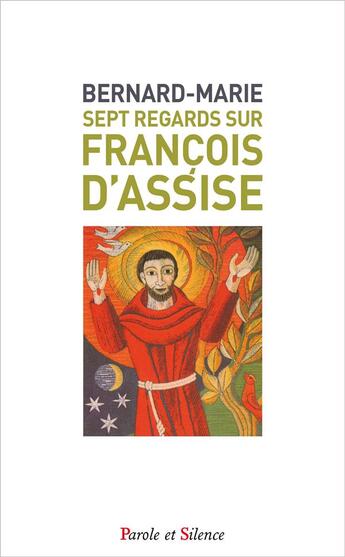 BERNARD-MARIE
SEPT REGARDS SUR
FRANÇOIS
D'ASSISE

Parole et Silence